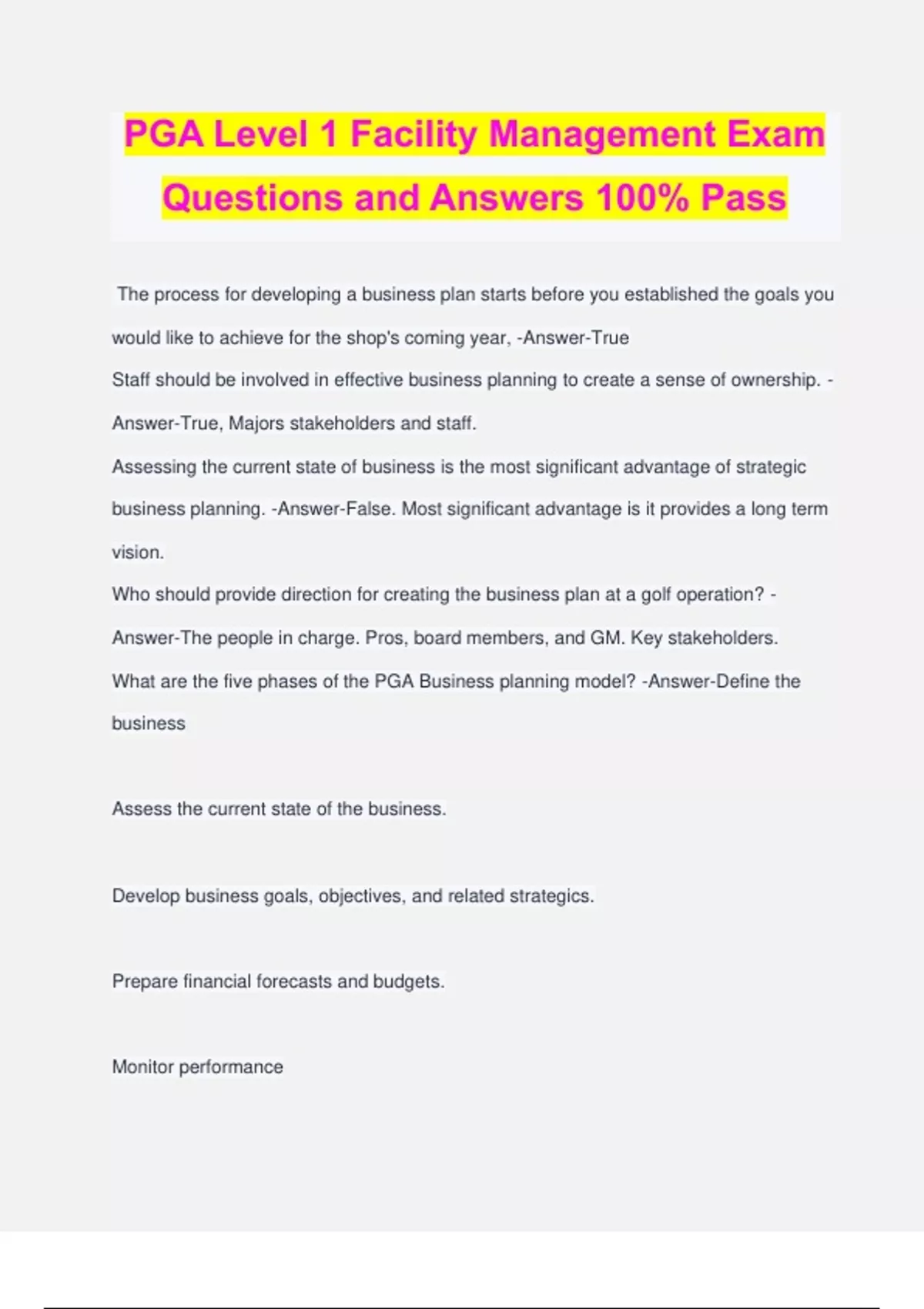 PGA Level 1 Facility Management Exam Questions and Answers 100% Pass

The process for developing a business plan starts before you established the goals you would like to achieve for the shop's coming year, -Answer-True
Staff should be involved in effective business planning to create a sense of ownership. -Answer-True, Majors stakeholders and staff.
Assessing the current state of business is the most significant advantage of strategic business planning. -Answer-False. Most significant advantage is it provides a long term vision.
Who should provide direction for creating the business plan at a golf operation? -Answer-The people in charge. Pros, board members, and GM. Key stakeholders.
What are the five phases of the PGA Business planning model? -Answer-Define the business

Assess the current state of the business.

Develop business goals, objectives, and related strategics.

Prepare financial forecasts and budgets.

Monitor performance